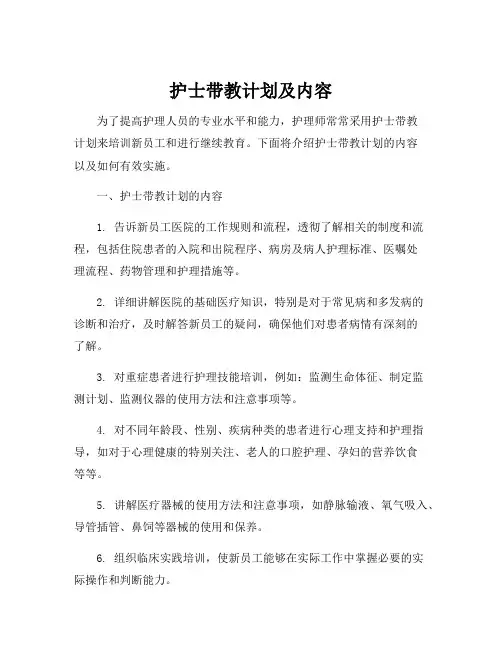 护士带教计划及内容

为了提高护理人员的专业水平和能力，护理师常常采用护士带教计划来培训新员工和进行继续教育。下面将介绍护士带教计划的内容以及如何有效实施。

一、护士带教计划的内容

1. 告诉新员工医院的工作规则和流程，透彻了解相关的制度和流程，包括住院患者的入院和出院程序、病房及病人护理标准、医嘱处理流程、药物管理和护理措施等。

2. 详细讲解医院的基础医疗知识，特别是对于常见病和多发病的诊断和治疗，及时解答新员工的疑问，确保他们对患者病情有深刻的了解。

3. 对重症患者进行护理技能培训，例如：监测生命体征、制定监测计划、监测仪器的使用方法和注意事项等。

4. 对不同年龄段、性别、疾病种类的患者进行心理支持和护理指导，如对于心理健康的特别关注、老人的口腔护理、孕妇的营养饮食等等。

5. 讲解医疗器械的使用方法和注意事项，如静脉输液、氧气吸入、导管插管、鼻饲等器械的使用和保养。

6. 组织临床实践培训，使新员工能够在实际工作中掌握必要的实际操作和判断能力。